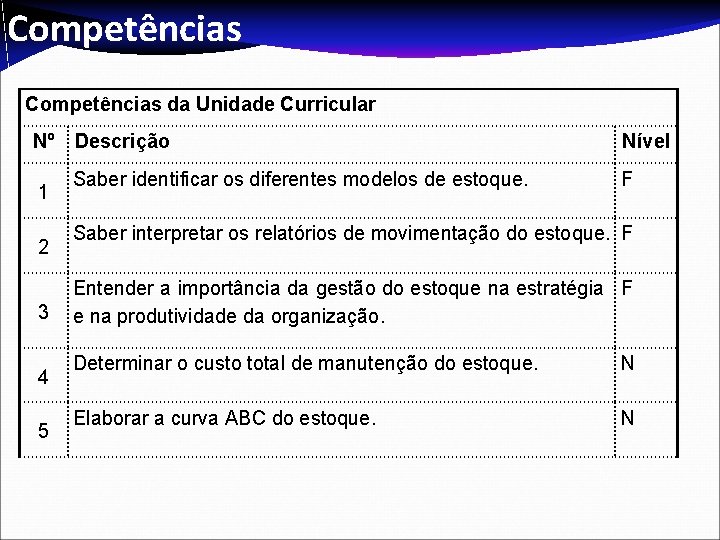 Competências

Competências da Unidade Curricular

| Nº | Descrição | Nível |
|---|---|---|
| 1 | Saber identificar os diferentes modelos de estoque. | F |
| 2 | Saber interpretar os relatórios de movimentação do estoque. | F |
| 3 | Entender a importância da gestão do estoque na estratégia e na produtividade da organização. | F |
| 4 | Determinar o custo total de manutenção do estoque. | N |
| 5 | Elaborar a curva ABC do estoque. | N |